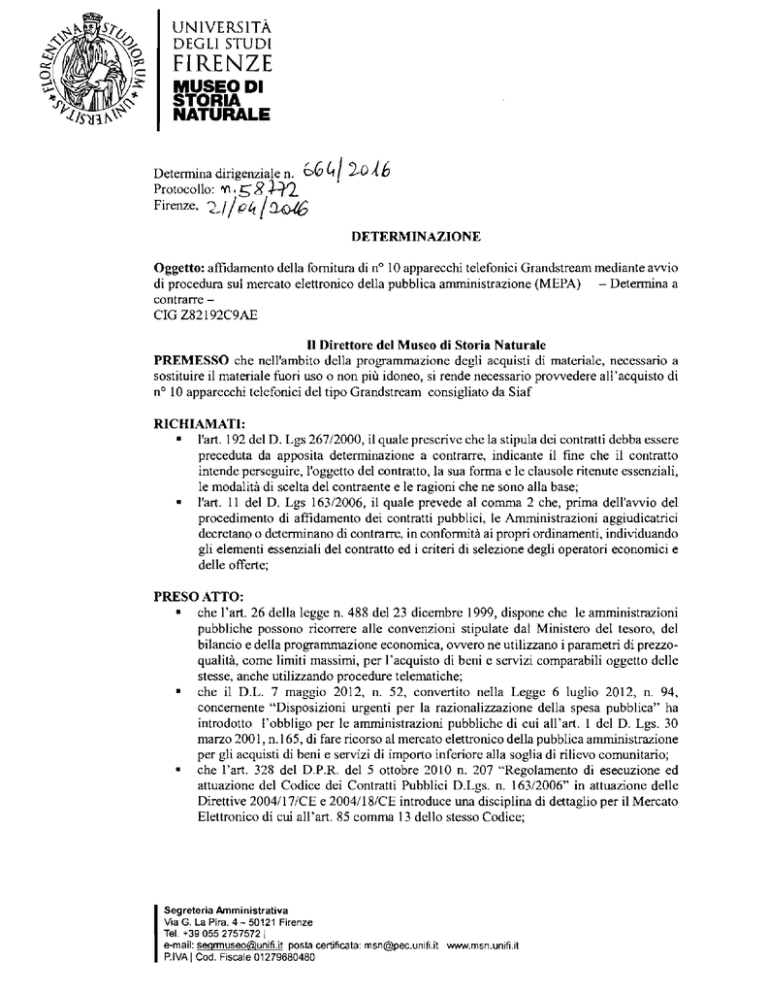 FLORENTINA STUDIORUM UNIVERSITAS

UNIVERSITÀ DEGLI STUDI FIRENZE
MUSEO DI STORIA NATURALE

Determina dirigenziale n. 664/2016
Protocollo: n. 58772
Firenze, 21/04/2016

DETERMINAZIONE

Oggetto: affidamento della fornitura di n° 10 apparecchi telefonici Grandstream mediante avvio di procedura sul mercato elettronico della pubblica amministrazione (MEPA) – Determina a contrarre –
CIG Z82192C9AE

Il Direttore del Museo di Storia Naturale
PREMESSO che nell'ambito della programmazione degli acquisti di materiale, necessario a sostituire il materiale fuori uso o non più idoneo, si rende necessario provvedere all'acquisto di n° 10 apparecchi telefonici del tipo Grandstream consigliato da Siaf

RICHIAMATI:
▪ l'art. 192 del D. Lgs 267/2000, il quale prescrive che la stipula dei contratti debba essere preceduta da apposita determinazione a contrarre, indicante il fine che il contratto intende perseguire, l'oggetto del contratto, la sua forma e le clausole ritenute essenziali, le modalità di scelta del contraente e le ragioni che ne sono alla base;
▪ l'art. 11 del D. Lgs 163/2006, il quale prevede al comma 2 che, prima dell'avvio del procedimento di affidamento dei contratti pubblici, le Amministrazioni aggiudicatrici decretano o determinano di contrarre, in conformità ai propri ordinamenti, individuando gli elementi essenziali del contratto ed i criteri di selezione degli operatori economici e delle offerte;

PRESO ATTO:
▪ che l'art. 26 della legge n. 488 del 23 dicembre 1999, dispone che le amministrazioni pubbliche possono ricorrere alle convenzioni stipulate dal Ministero del tesoro, del bilancio e della programmazione economica, ovvero ne utilizzano i parametri di prezzo-qualità, come limiti massimi, per l'acquisto di beni e servizi comparabili oggetto delle stesse, anche utilizzando procedure telematiche;
▪ che il D.L. 7 maggio 2012, n. 52, convertito nella Legge 6 luglio 2012, n. 94, concernente "Disposizioni urgenti per la razionalizzazione della spesa pubblica" ha introdotto l'obbligo per le amministrazioni pubbliche di cui all'art. 1 del D. Lgs. 30 marzo 2001, n.165, di fare ricorso al mercato elettronico della pubblica amministrazione per gli acquisti di beni e servizi di importo inferiore alla soglia di rilievo comunitario;
▪ che l'art. 328 del D.P.R. del 5 ottobre 2010 n. 207 "Regolamento di esecuzione ed attuazione del Codice dei Contratti Pubblici D.Lgs. n. 163/2006" in attuazione delle Direttive 2004/17/CE e 2004/18/CE introduce una disciplina di dettaglio per il Mercato Elettronico di cui all'art. 85 comma 13 dello stesso Codice;

Segreteria Amministrativa
Via G. La Pira, 4 – 50121 Firenze
Tel. +39 055 2757572 |
e-mail: segrmuseo@unifi.it posta certificata: msn@pec.unifi.it www.msn.unifi.it
P.IVA | Cod. Fiscale 01279680480